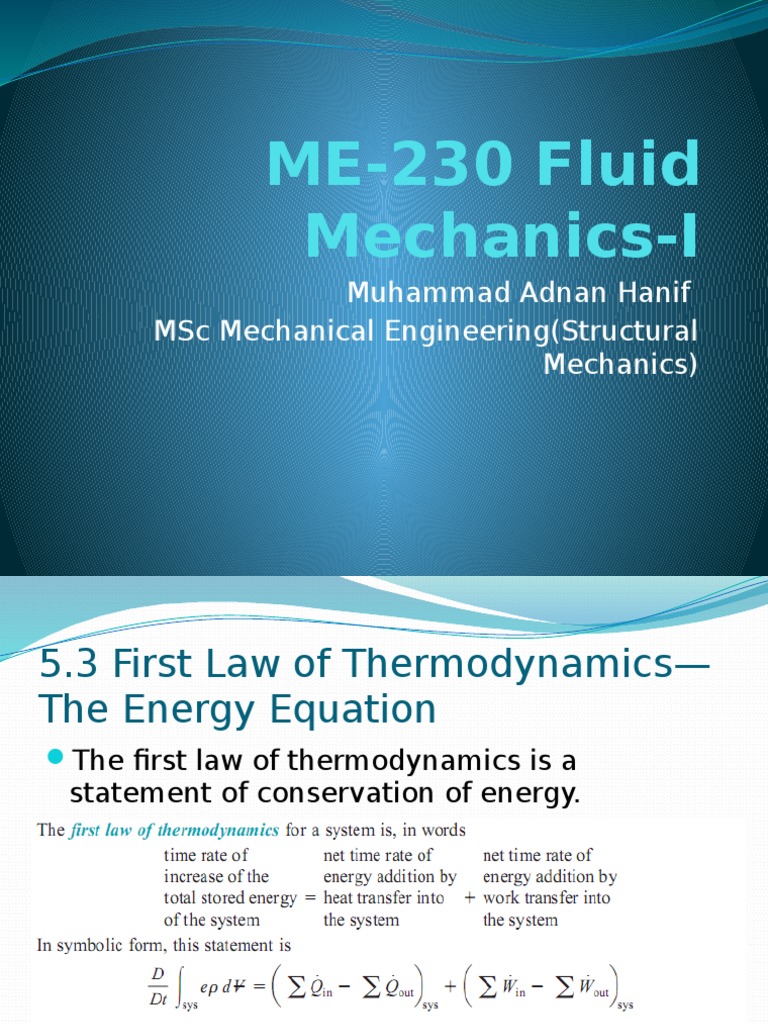 ME-230 Fluid Mechanics-I

Muhammad Adnan Hanif
MSc Mechanical Engineering(Structural Mechanics)

5.3 First Law of Thermodynamics—The Energy Equation

The first law of thermodynamics is a statement of conservation of energy.

The first law of thermodynamics for a system is, in words

time rate of increase of the total stored energy of the system = net time rate of energy addition by heat transfer into the system + net time rate of energy addition by work transfer into the system

In symbolic form, this statement is

$\frac{D}{Dt}\int_{sys} e\rho \, d\forall = \left(\sum \dot{Q}_{in} - \sum \dot{Q}_{out}\right)_{sys} + \left(\sum \dot{W}_{in} - \sum \dot{W}_{out}\right)_{sys}$